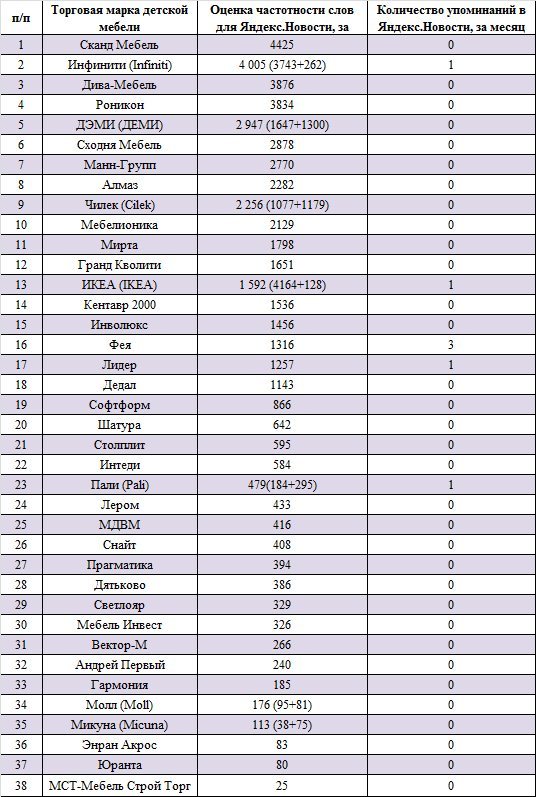 | п/п | Торговая марка детской мебели | Оценка частотности слов для Яндекс.Новости, за | Количество упоминаний в Яндекс.Новости, за месяц |
|---|---|---|---|
| 1 | Сканд Мебель | 4425 | 0 |
| 2 | Инфинити (Infiniti) | 4 005 (3743+262) | 1 |
| 3 | Дива-Мебель | 3876 | 0 |
| 4 | Роникон | 3834 | 0 |
| 5 | ДЭМИ (ДЕМИ) | 2 947 (1647+1300) | 0 |
| 6 | Сходня Мебель | 2878 | 0 |
| 7 | Манн-Групп | 2770 | 0 |
| 8 | Алмаз | 2282 | 0 |
| 9 | Чилек (Cilek) | 2 256 (1077+1179) | 0 |
| 10 | Мебелионика | 2129 | 0 |
| 11 | Мирта | 1798 | 0 |
| 12 | Гранд Кволити | 1651 | 0 |
| 13 | ИКЕА (IKEA) | 1 592 (4164+128) | 1 |
| 14 | Кентавр 2000 | 1536 | 0 |
| 15 | Инволюкс | 1456 | 0 |
| 16 | Фея | 1316 | 3 |
| 17 | Лидер | 1257 | 1 |
| 18 | Дедал | 1143 | 0 |
| 19 | Софтформ | 866 | 0 |
| 20 | Шатура | 642 | 0 |
| 21 | Столплит | 595 | 0 |
| 22 | Интеди | 584 | 0 |
| 23 | Пали (Pali) | 479(184+295) | 1 |
| 24 | Лером | 433 | 0 |
| 25 | МДВМ | 416 | 0 |
| 26 | Снайт | 408 | 0 |
| 27 | Прагматика | 394 | 0 |
| 28 | Дятьково | 386 | 0 |
| 29 | Светлояр | 329 | 0 |
| 30 | Мебель Инвест | 326 | 0 |
| 31 | Вектор-М | 266 | 0 |
| 32 | Андрей Первый | 240 | 0 |
| 33 | Гармония | 185 | 0 |
| 34 | Молл (Moll) | 176 (95+81) | 0 |
| 35 | Микуна (Micuna) | 113 (38+75) | 0 |
| 36 | Энран Акрос | 83 | 0 |
| 37 | Юранта | 80 | 0 |
| 38 | МСТ-Мебель Строй Торг | 25 | 0 |